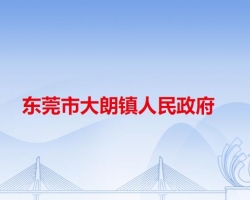 东莞市大朗镇人民政府